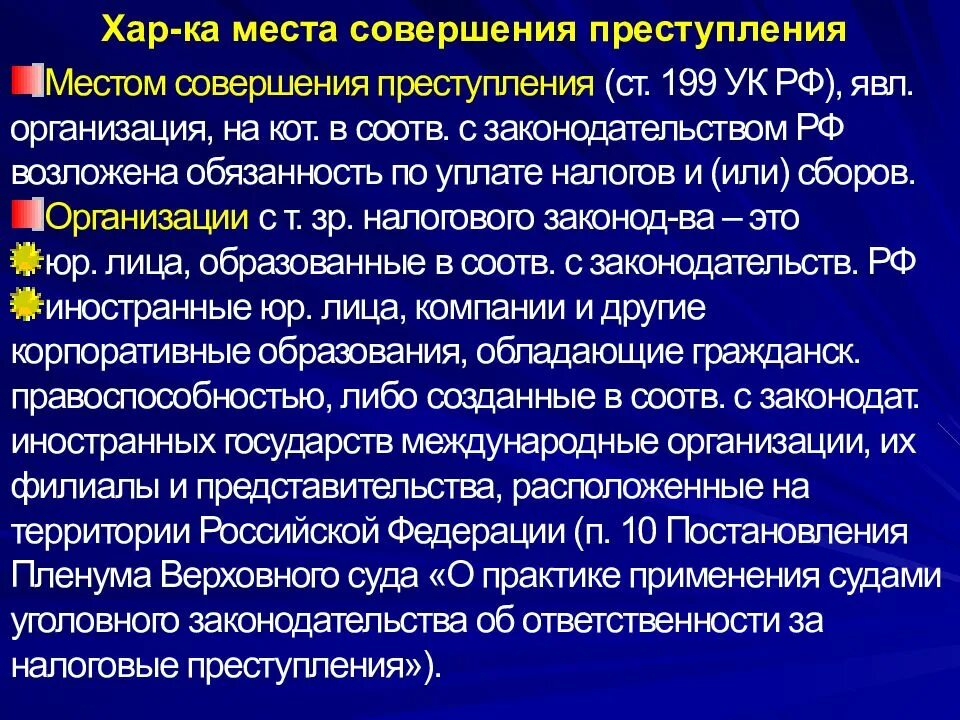 Хар-ка места совершения преступления

Местом совершения преступления (ст. 199 УК РФ), явл. организация, на кот. в соотв. с законодательством РФ возложена обязанность по уплате налогов и (или) сборов.

Организации с т. зр. налогового законод-ва – это

юр. лица, образованные в соотв. с законодательств. РФ

иностранные юр. лица, компании и другие корпоративные образования, обладающие гражданск. правоспособностью, либо созданные в соотв. с законодат. иностранных государств международные организации, их филиалы и представительства, расположенные на территории Российской Федерации (п. 10 Постановления Пленума Верховного суда «О практике применения судами уголовного законодательства об ответственности за налоговые преступления»).